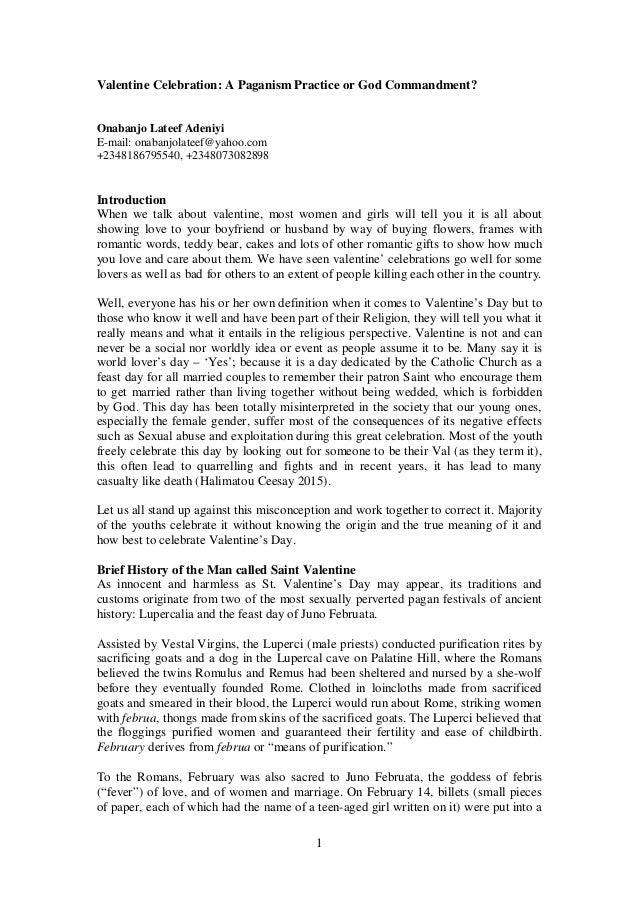 Valentine Celebration: A Paganism Practice or God Commandment?

Onabanjo Lateef Adeniyi
E-mail: onabanjolateef@yahoo.com
+2348186795540, +2348073082898

Introduction
When we talk about valentine, most women and girls will tell you it is all about showing love to your boyfriend or husband by way of buying flowers, frames with romantic words, teddy bear, cakes and lots of other romantic gifts to show how much you love and care about them. We have seen valentine' celebrations go well for some lovers as well as bad for others to an extent of people killing each other in the country.

Well, everyone has his or her own definition when it comes to Valentine's Day but to those who know it well and have been part of their Religion, they will tell you what it really means and what it entails in the religious perspective. Valentine is not and can never be a social nor worldly idea or event as people assume it to be. Many say it is world lover's day – 'Yes'; because it is a day dedicated by the Catholic Church as a feast day for all married couples to remember their patron Saint who encourage them to get married rather than living together without being wedded, which is forbidden by God. This day has been totally misinterpreted in the society that our young ones, especially the female gender, suffer most of the consequences of its negative effects such as Sexual abuse and exploitation during this great celebration. Most of the youth freely celebrate this day by looking out for someone to be their Val (as they term it), this often lead to quarrelling and fights and in recent years, it has lead to many casualty like death (Halimatou Ceesay 2015).

Let us all stand up against this misconception and work together to correct it. Majority of the youths celebrate it without knowing the origin and the true meaning of it and how best to celebrate Valentine's Day.

Brief History of the Man called Saint Valentine
As innocent and harmless as St. Valentine's Day may appear, its traditions and customs originate from two of the most sexually perverted pagan festivals of ancient history: Lupercalia and the feast day of Juno Februata.

Assisted by Vestal Virgins, the Luperci (male priests) conducted purification rites by sacrificing goats and a dog in the Lupercal cave on Palatine Hill, where the Romans believed the twins Romulus and Remus had been sheltered and nursed by a she-wolf before they eventually founded Rome. Clothed in loincloths made from sacrificed goats and smeared in their blood, the Luperci would run about Rome, striking women with februa, thongs made from skins of the sacrificed goats. The Luperci believed that the floggings purified women and guaranteed their fertility and ease of childbirth. February derives from februa or "means of purification."

To the Romans, February was also sacred to Juno Februata, the goddess of febris ("fever") of love, and of women and marriage. On February 14, billets (small pieces of paper, each of which had the name of a teen-aged girl written on it) were put into a

1